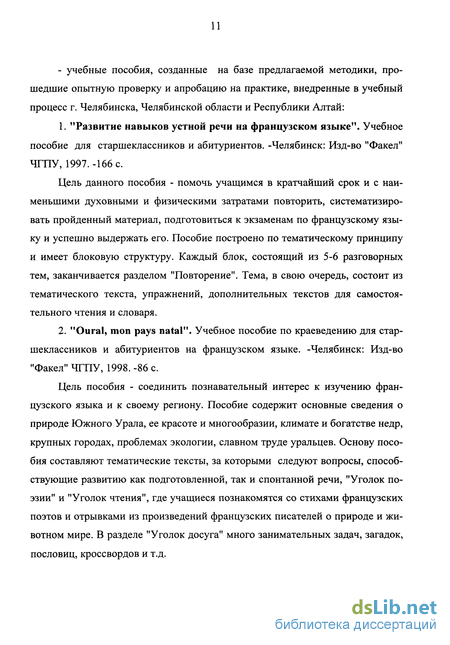 11

- учебные пособия, созданные на базе предлагаемой методики, прошедшие опытную проверку и апробацию на практике, внедренные в учебный процесс г. Челябинска, Челябинской области и Республики Алтай:

1. "Развитие навыков устной речи на французском языке". Учебное пособие для старшеклассников и абитуриентов. -Челябинск: Изд-во "Факел" ЧГПУ, 1997. -166 с.

Цель данного пособия - помочь учащимся в кратчайший срок и с наименьшими духовными и физическими затратами повторить, систематизировать пройденный материал, подготовиться к экзаменам по французскому языку и успешно выдержать его. Пособие построено по тематическому принципу и имеет блоковую структуру. Каждый блок, состоящий из 5-6 разговорных тем, заканчивается разделом "Повторение". Тема, в свою очередь, состоит из тематического текста, упражнений, дополнительных текстов для самостоятельного чтения и словаря.

2. "Oural, mon pays natal". Учебное пособие по краеведению для старшеклассников и абитуриентов на французском языке. -Челябинск: Изд-во "Факел" ЧГПУ, 1998. -86 с.

Цель пособия - соединить познавательный интерес к изучению французского языка и к своему региону. Пособие содержит основные сведения о природе Южного Урала, ее красоте и многообразии, климате и богатстве недр, крупных городах, проблемах экологии, славном труде уральцев. Основу пособия составляют тематические тексты, за которыми следуют вопросы, способствующие развитию как подготовленной, так и спонтанной речи, "Уголок поэзии" и "Уголок чтения", где учащиеся познакомятся со стихами французских поэтов и отрывками из произведений французских писателей о природе и животном мире. В разделе "Уголок досуга" много занимательных задач, загадок, пословиц, кроссвордов и т.д.

dsLib.net
библиотека диссертаций